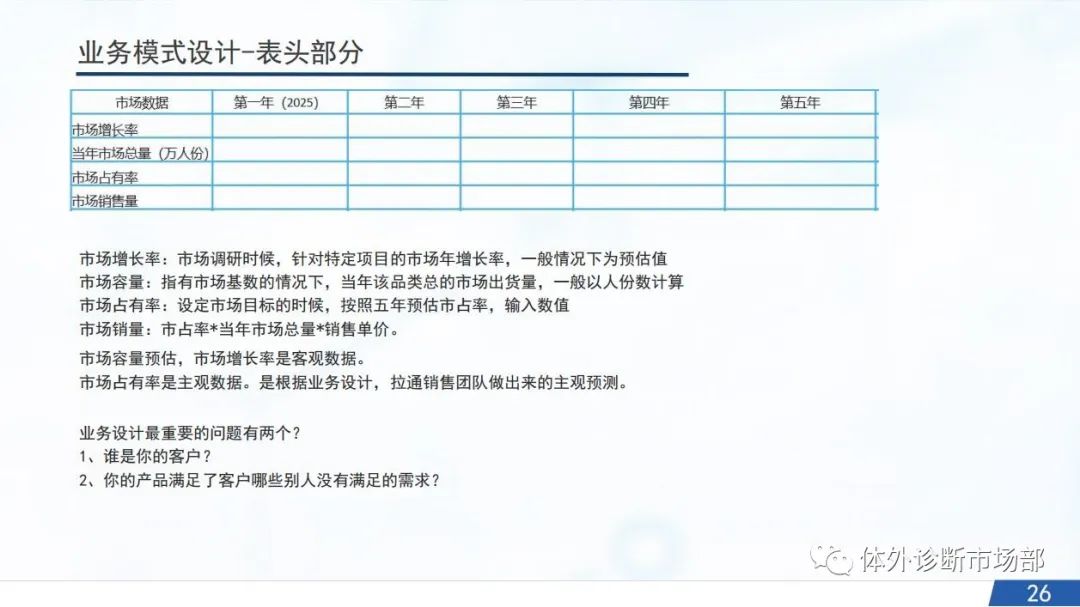 业务模式设计-表头部分

| 市场数据 | 第一年（2025） | 第二年 | 第三年 | 第四年 | 第五年 |
|---|---|---|---|---|---|
| 市场增长率 | | | | | |
| 当年市场总量（万人份） | | | | | |
| 市场占有率 | | | | | |
| 市场销售量 | | | | | |

市场增长率：市场调研时候，针对特定项目的市场年增长率，一般情况下为预估值
市场容量：指有市场基数的情况下，当年该品类总的市场出货量，一般以人份数计算
市场占有率：设定市场目标的时候，按照五年预估市占率，输入数值
市场销量：市占率*当年市场总量*销售单价。

市场容量预估，市场增长率是客观数据。
市场占有率是主观数据。是根据业务设计，拉通销售团队做出来的主观预测。

业务设计最重要的问题有两个？
1、谁是你的客户？
2、你的产品满足了客户哪些别人没有满足的需求？

26

体外诊断市场部